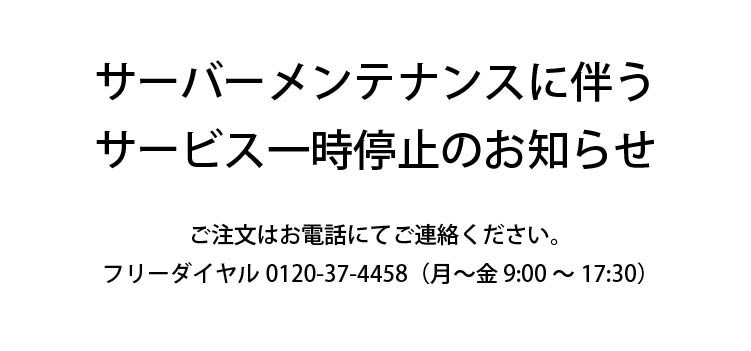 サーバーメンテナンスに伴う
サービス一時停止のお知らせ

ご注文はお電話にてご連絡ください。
フリーダイヤル 0120-37-4458（月～金 9:00 ～ 17:30）